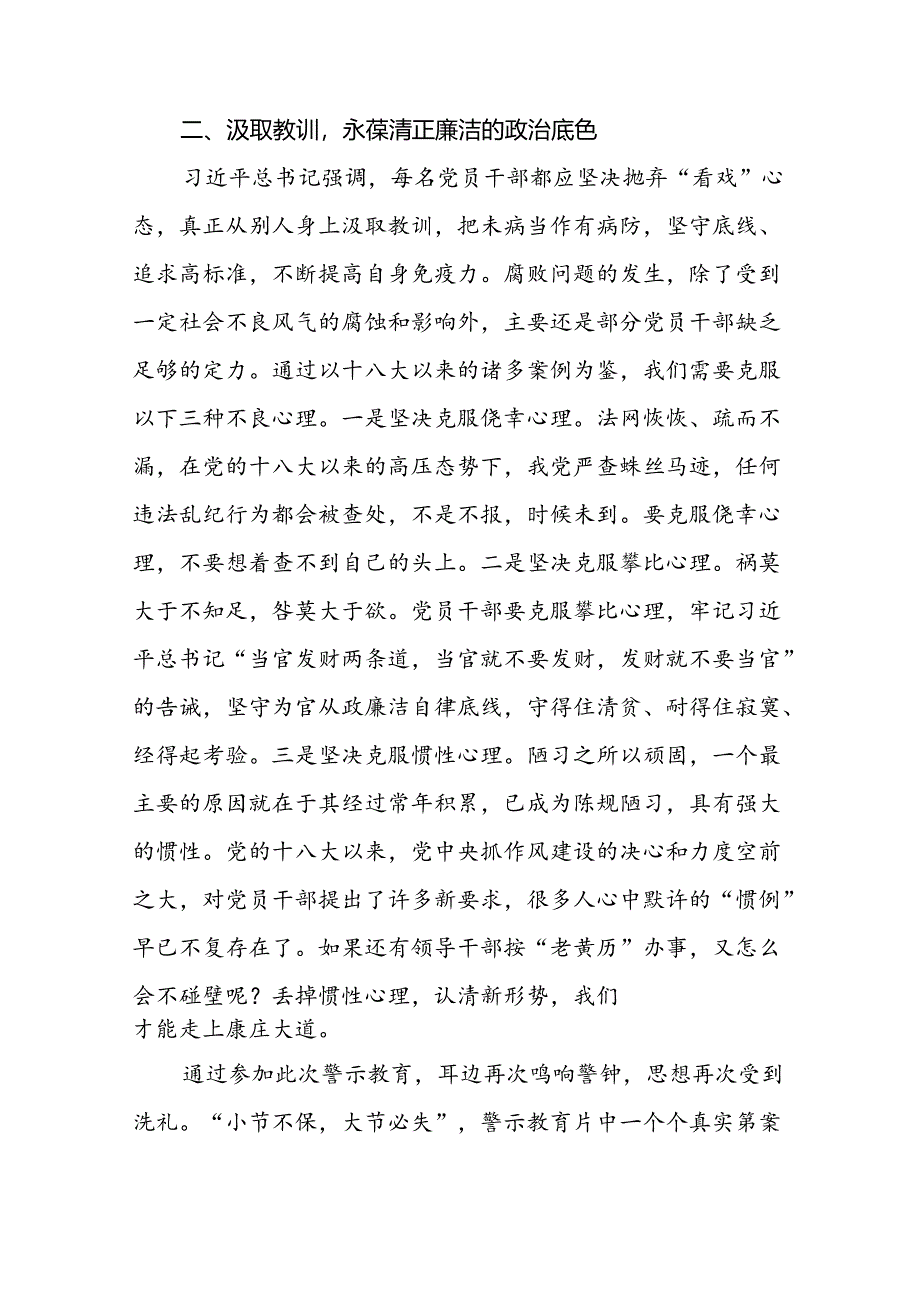 二、汲取教训，永葆清正廉洁的政治底色

习近平总书记强调，每名党员干部都应坚决抛弃“看戏”心态，真正从别人身上汲取教训，把未病当作有病防，坚守底线、追求高标准，不断提高自身免疫力。腐败问题的发生，除了受到一定社会不良风气的腐蚀和影响外，主要还是部分党员干部缺乏足够的定力。通过以十八大以来的诸多案例为鉴，我们需要克服以下三种不良心理。一是坚决克服侥幸心理。法网恢恢、疏而不漏，在党的十八大以来的高压态势下，我党严查蛛丝马迹，任何违法乱纪行为都会被查处，不是不报，时候未到。要克服侥幸心理，不要想着查不到自己的头上。二是坚决克服攀比心理。祸莫大于不知足，咎莫大于欲。党员干部要克服攀比心理，牢记习近平总书记“当官发财两条道，当官就不要发财，发财就不要当官”的告诫，坚守为官从政廉洁自律底线，守得住清贫、耐得住寂寞、经得起考验。三是坚决克服惯性心理。陋习之所以顽固，一个最主要的原因就在于其经过常年积累，已成为陈规陋习，具有强大的惯性。党的十八大以来，党中央抓作风建设的决心和力度空前之大，对党员干部提出了许多新要求，很多人心中默许的“惯例”早已不复存在了。如果还有领导干部按“老黄历”办事，又怎么会不碰壁呢？丢掉惯性心理，认清新形势，我们才能走上康庄大道。

通过参加此次警示教育，耳边再次鸣响警钟，思想再次受到洗礼。“小节不保，大节必失”，警示教育片中一个个真实第案